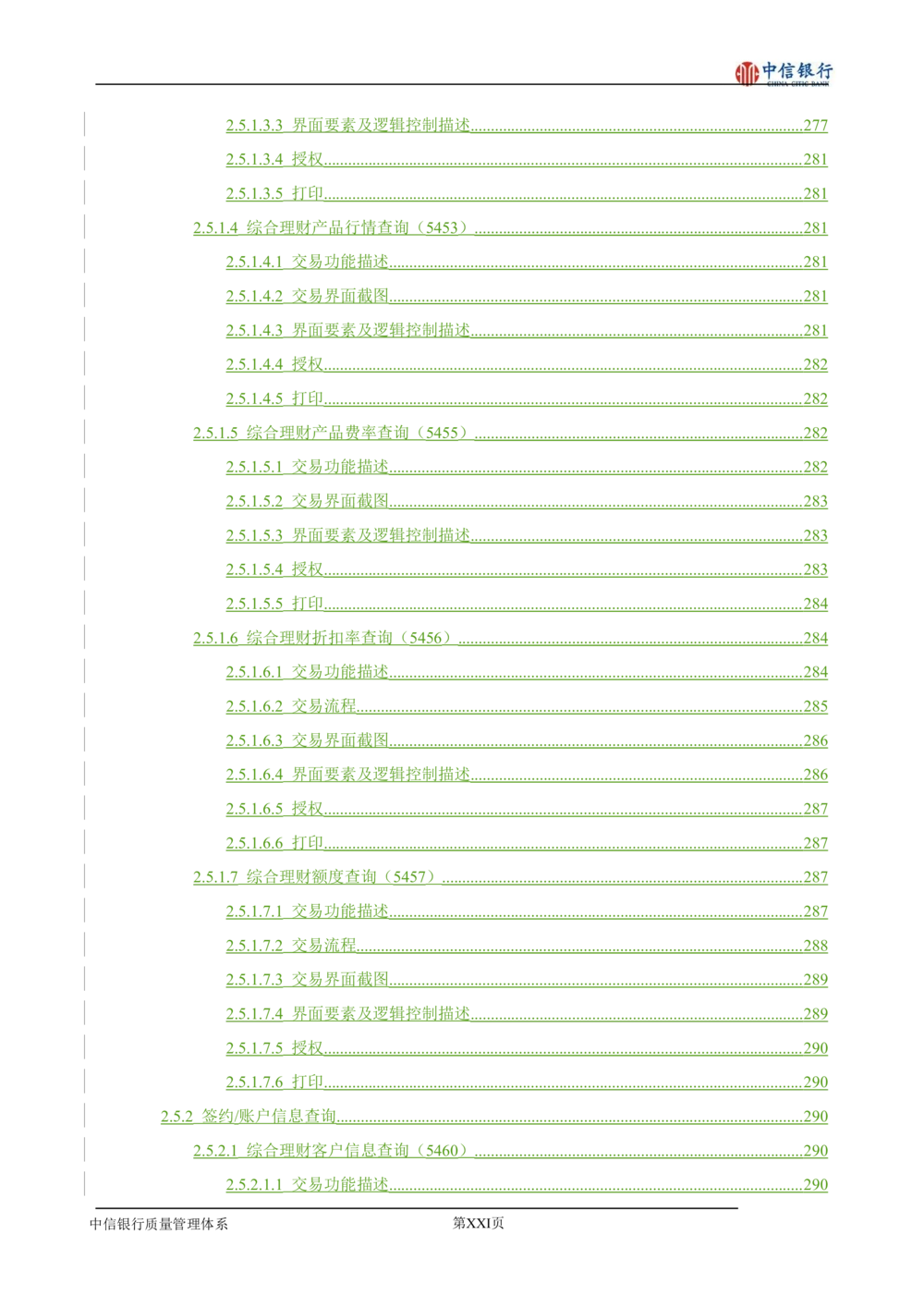 中信银行
CHINA CITIC BANK

2.5.1.3.3 界面要素及逻辑控制描述 277
2.5.1.3.4 授权 281
2.5.1.3.5 打印 281
2.5.1.4 综合理财产品行情查询（5453） 281
2.5.1.4.1 交易功能描述 281
2.5.1.4.2 交易界面截图 281
2.5.1.4.3 界面要素及逻辑控制描述 281
2.5.1.4.4 授权 282
2.5.1.4.5 打印 282
2.5.1.5 综合理财产品费率查询（5455） 282
2.5.1.5.1 交易功能描述 282
2.5.1.5.2 交易界面截图 283
2.5.1.5.3 界面要素及逻辑控制描述 283
2.5.1.5.4 授权 283
2.5.1.5.5 打印 284
2.5.1.6 综合理财折扣率查询（5456） 284
2.5.1.6.1 交易功能描述 284
2.5.1.6.2 交易流程 285
2.5.1.6.3 交易界面截图 286
2.5.1.6.4 界面要素及逻辑控制描述 286
2.5.1.6.5 授权 287
2.5.1.6.6 打印 287
2.5.1.7 综合理财额度查询（5457） 287
2.5.1.7.1 交易功能描述 287
2.5.1.7.2 交易流程 288
2.5.1.7.3 交易界面截图 289
2.5.1.7.4 界面要素及逻辑控制描述 289
2.5.1.7.5 授权 290
2.5.1.7.6 打印 290
2.5.2 签约/账户信息查询 290
2.5.2.1 综合理财客户信息查询（5460） 290
2.5.2.1.1 交易功能描述 290

中信银行质量管理体系 第XXI页